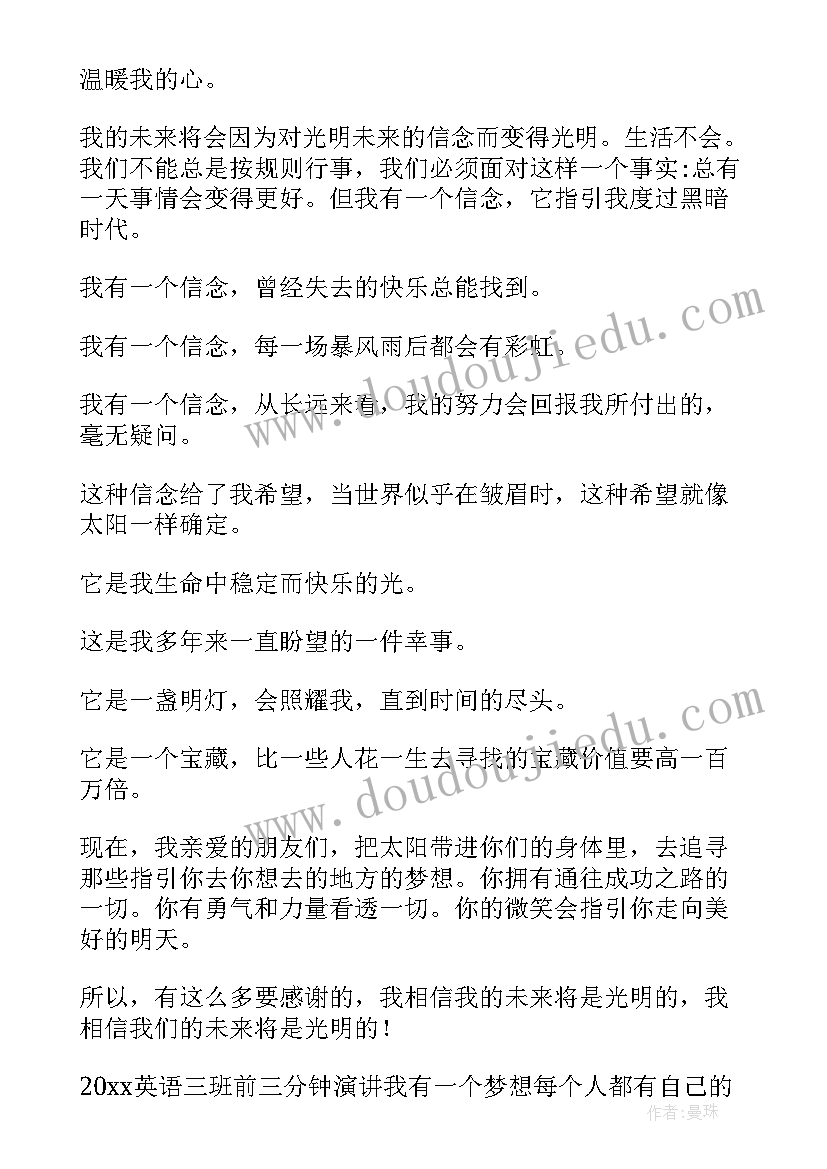 温暖我的心。

我的未来将会因为对光明未来的信念而变得光明。生活不会。我们不能总是按规则行事，我们必须面对这样一个事实:总有一天事情会变得更好。但我有一个信念，它指引我度过黑暗时代。

我有一个信念，曾经失去的快乐总能找到。

我有一个信念，每一场暴风雨后都会有彩虹。

我有一个信念，从长远来看，我的努力会回报我所付出的，毫无疑问。

这种信念给了我希望，当世界似乎在皱眉时，这种希望就像太阳一样确定。

它是我生命中稳定而快乐的光。

这是我多年来一直盼望的一件幸事。

它是一盏明灯，会照耀我，直到时间的尽头。

它是一个宝藏，比一些人花一生去寻找的宝藏价值要高一百万倍。

现在，我亲爱的朋友们，把太阳带进你们的身体里，去追寻那些指引你去你想去的地方的梦想。你拥有通往成功之路的一切。你有勇气和力量看透一切。你的微笑会指引你走向美好的明天。

所以，有这么多要感谢的，我相信我的未来将是光明的，我相信我们的未来将是光明的！

20xx英语三班前三分钟演讲我有一个梦想每个人都有自己的

www.doudoujiedu.com
www.doudoujiedu.com
作者：曼珠